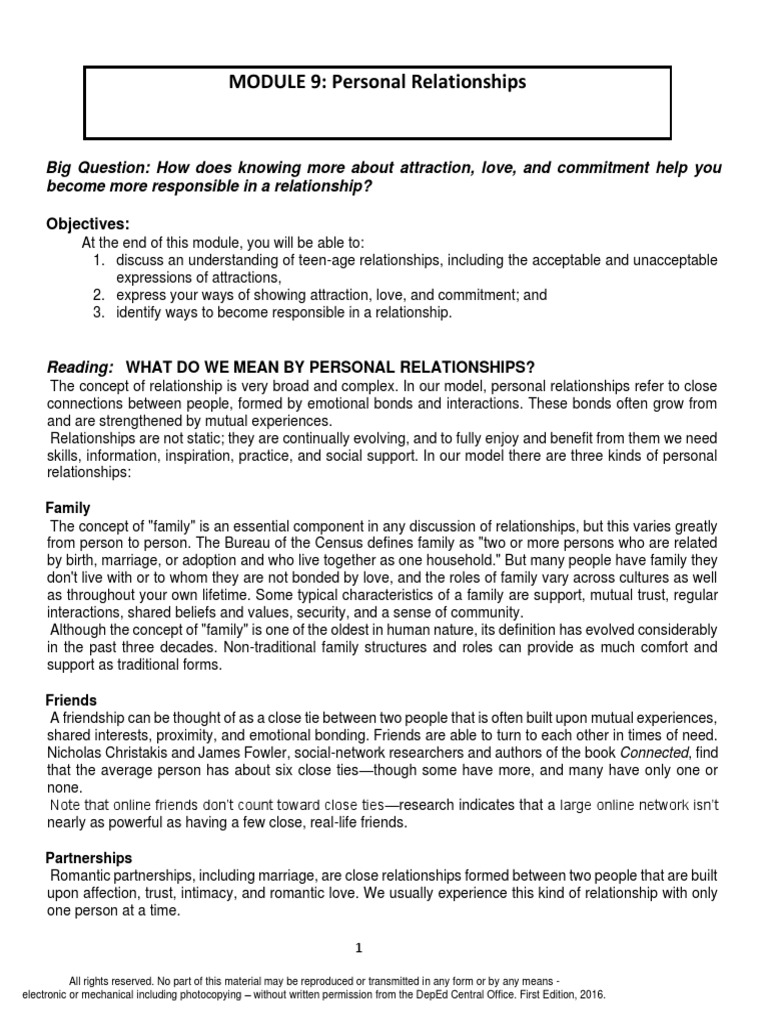 MODULE 9: Personal Relationships

Big Question: How does knowing more about attraction, love, and commitment help you become more responsible in a relationship?

Objectives:
At the end of this module, you will be able to:
1. discuss an understanding of teen-age relationships, including the acceptable and unacceptable expressions of attractions,
2. express your ways of showing attraction, love, and commitment; and
3. identify ways to become responsible in a relationship.

Reading: WHAT DO WE MEAN BY PERSONAL RELATIONSHIPS?
The concept of relationship is very broad and complex. In our model, personal relationships refer to close connections between people, formed by emotional bonds and interactions. These bonds often grow from and are strengthened by mutual experiences.
Relationships are not static; they are continually evolving, and to fully enjoy and benefit from them we need skills, information, inspiration, practice, and social support. In our model there are three kinds of personal relationships:

Family
The concept of "family" is an essential component in any discussion of relationships, but this varies greatly from person to person. The Bureau of the Census defines family as "two or more persons who are related by birth, marriage, or adoption and who live together as one household." But many people have family they don't live with or to whom they are not bonded by love, and the roles of family vary across cultures as well as throughout your own lifetime. Some typical characteristics of a family are support, mutual trust, regular interactions, shared beliefs and values, security, and a sense of community.
Although the concept of "family" is one of the oldest in human nature, its definition has evolved considerably in the past three decades. Non-traditional family structures and roles can provide as much comfort and support as traditional forms.

Friends
A friendship can be thought of as a close tie between two people that is often built upon mutual experiences, shared interests, proximity, and emotional bonding. Friends are able to turn to each other in times of need. Nicholas Christakis and James Fowler, social-network researchers and authors of the book Connected, find that the average person has about six close ties—though some have more, and many have only one or none.
Note that online friends don't count toward close ties—research indicates that a large online network isn't nearly as powerful as having a few close, real-life friends.

Partnerships
Romantic partnerships, including marriage, are close relationships formed between two people that are built upon affection, trust, intimacy, and romantic love. We usually experience this kind of relationship with only one person at a time.

1

All rights reserved. No part of this material may be reproduced or transmitted in any form or by any means - electronic or mechanical including photocopying – without written permission from the DepEd Central Office. First Edition, 2016.